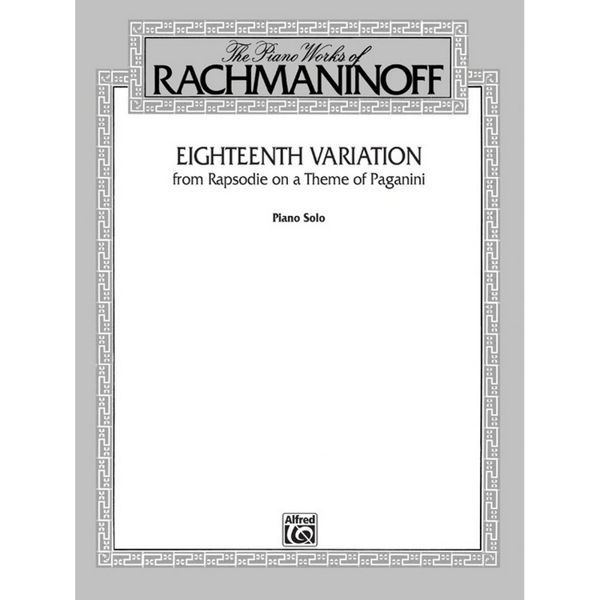 The Piano Works of
RACHMANINOFF

EIGHTEENTH VARIATION
from Rapsodie on a Theme of Paganini

Piano Solo

Alfred